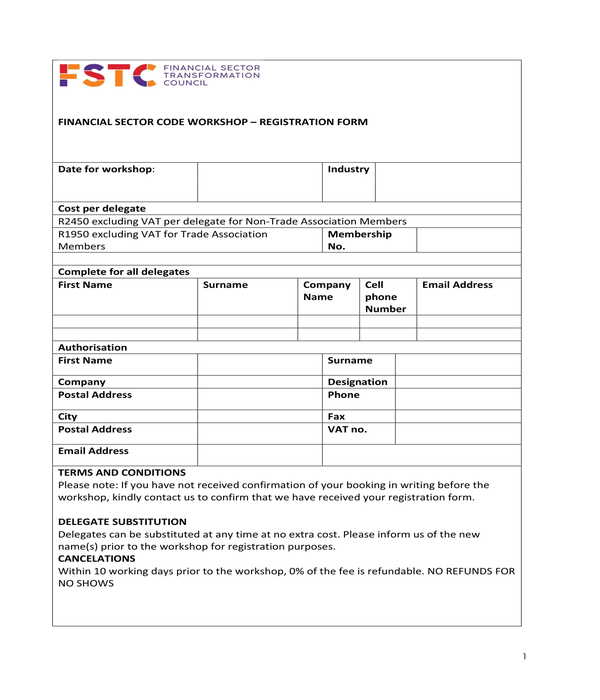 FSTC FINANCIAL SECTOR TRANSFORMATION COUNCIL

FINANCIAL SECTOR CODE WORKSHOP – REGISTRATION FORM

| Date for workshop: | | Industry | |
|---|---|---|---|

Cost per delegate

R2450 excluding VAT per delegate for Non-Trade Association Members

| R1950 excluding VAT for Trade Association Members | Membership No. | |
|---|---|---|

Complete for all delegates

| First Name | Surname | Company Name | Cell phone Number | Email Address |
|---|---|---|---|---|
| | | | | |
| | | | | |

Authorisation

| First Name | | Surname | |
|---|---|---|---|
| Company | | Designation | |
| Postal Address | | Phone | |
| City | | Fax | |
| Postal Address | | VAT no. | |
| Email Address | | | |

TERMS AND CONDITIONS
Please note: If you have not received confirmation of your booking in writing before the workshop, kindly contact us to confirm that we have received your registration form.

DELEGATE SUBSTITUTION
Delegates can be substituted at any time at no extra cost. Please inform us of the new name(s) prior to the workshop for registration purposes.
CANCELATIONS
Within 10 working days prior to the workshop, 0% of the fee is refundable. NO REFUNDS FOR NO SHOWS

1